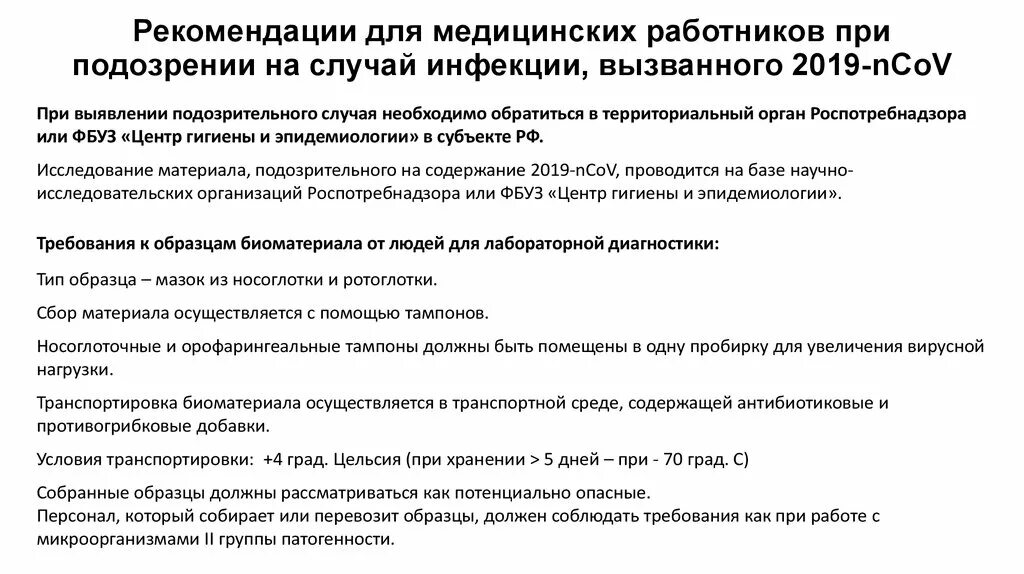 Рекомендации для медицинских работников при подозрении на случай инфекции, вызванного 2019-nCoV

При выявлении подозрительного случая необходимо обратиться в территориальный орган Роспотребнадзора или ФБУЗ «Центр гигиены и эпидемиологии» в субъекте РФ.

Исследование материала, подозрительного на содержание 2019-nCoV, проводится на базе научно-исследовательских организаций Роспотребнадзора или ФБУЗ «Центр гигиены и эпидемиологии».

Требования к образцам биоматериала от людей для лабораторной диагностики:

Тип образца – мазок из носоглотки и ротоглотки.

Сбор материала осуществляется с помощью тампонов.

Носоглоточные и орофарингеальные тампоны должны быть помещены в одну пробирку для увеличения вирусной нагрузки.

Транспортировка биоматериала осуществляется в транспортной среде, содержащей антибиотиковые и противогрибковые добавки.

Условия транспортировки: +4 град. Цельсия (при хранении > 5 дней – при - 70 град. С)

Собранные образцы должны рассматриваться как потенциально опасные.
Персонал, который собирает или перевозит образцы, должен соблюдать требования как при работе с микроорганизмами II группы патогенности.